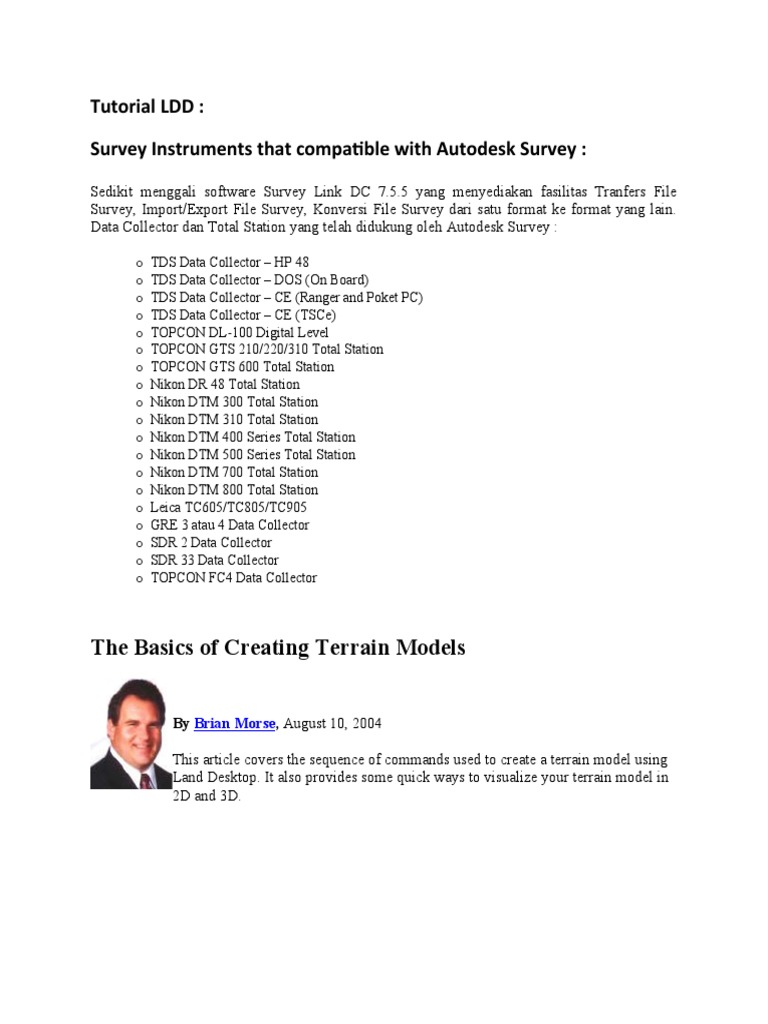 Tutorial LDD :

Survey Instruments that compatible with Autodesk Survey :

Sedikit menggali software Survey Link DC 7.5.5 yang menyediakan fasilitas Tranfers File Survey, Import/Export File Survey, Konversi File Survey dari satu format ke format yang lain. Data Collector dan Total Station yang telah didukung oleh Autodesk Survey :

o TDS Data Collector – HP 48
o TDS Data Collector – DOS (On Board)
o TDS Data Collector – CE (Ranger and Poket PC)
o TDS Data Collector – CE (TSCe)
o TOPCON DL-100 Digital Level
o TOPCON GTS 210/220/310 Total Station
o TOPCON GTS 600 Total Station
o Nikon DR 48 Total Station
o Nikon DTM 300 Total Station
o Nikon DTM 310 Total Station
o Nikon DTM 400 Series Total Station
o Nikon DTM 500 Series Total Station
o Nikon DTM 700 Total Station
o Nikon DTM 800 Total Station
o Leica TC605/TC805/TC905
o GRE 3 atau 4 Data Collector
o SDR 2 Data Collector
o SDR 33 Data Collector
o TOPCON FC4 Data Collector

The Basics of Creating Terrain Models

By Brian Morse, August 10, 2004

This article covers the sequence of commands used to create a terrain model using Land Desktop. It also provides some quick ways to visualize your terrain model in 2D and 3D.